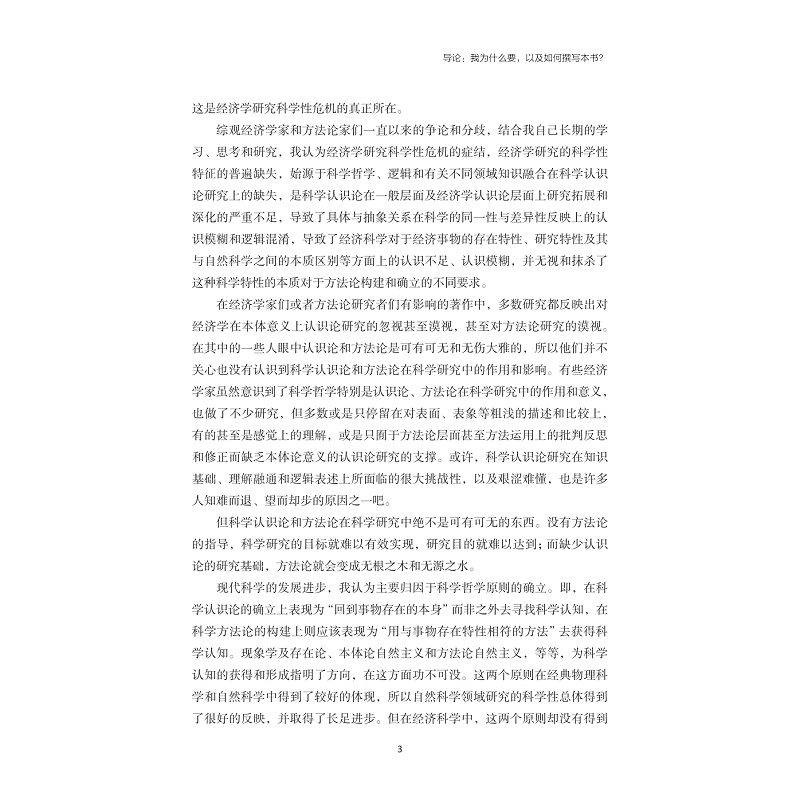 导论：我为什么要，以及如何撰写本书?

这是经济学研究科学性危机的真正所在。

综观经济学家和方法论家们一直以来的争论和分歧，结合我自己长期的学习、思考和研究，我认为经济学研究科学性危机的症结，经济学研究的科学性特征的普遍缺失，始源于科学哲学、逻辑和有关不同领域知识融合在科学认识论研究上的缺失，是科学认识论在一般层面及经济学认识论层面上研究拓展和深化的严重不足，导致了具体与抽象关系在科学的同一性与差异性反映上的认识模糊和逻辑混淆，导致了经济科学对于经济事物的存在特性、研究特性及其与自然科学之间的本质区别等方面上的认识不足、认识模糊，并无视和抹杀了这种科学特性的本质对于方法论构建和确立的不同要求。

在经济学家们或者方法论研究者们有影响的著作中，多数研究都反映出对经济学在本体意义上认识论研究的忽视甚至漠视，甚至对方法论研究的漠视。在其中的一些人眼中认识论和方法论是可有可无和无伤大雅的，所以他们并不关心也没有认识到科学认识论和方法论在科学研究中的作用和影响。有些经济学家虽然意识到了科学哲学特别是认识论、方法论在科学研究中的作用和意义，也做了不少研究，但多数或是只停留在对表面、表象等粗浅的描述和比较上，有的甚至是感觉上的理解，或是只囿于方法论层面甚至方法运用上的批判反思和修正而缺乏本体论意义的认识论研究的支撑。或许，科学认识论研究在知识基础、理解融通和逻辑表述上所面临的很大挑战性，以及艰涩难懂，也是许多人知难而退、望而却步的原因之一吧。

但科学认识论和方法论在科学研究中绝不是可有可无的东西。没有方法论的指导，科学研究的目标就难以有效实现，研究目的就难以达到；而缺少认识论的研究基础，方法论就会变成无根之木和无源之水。

现代科学的发展进步，我认为主要归因于科学哲学原则的确立。即，在科学认识论的确立上表现为“回到事物存在的本身”而非之外去寻找科学认知，在科学方法论的构建上则应该表现为“用与事物存在特性相符的方法”去获得科学认知。现象学及存在论、本体论自然主义和方法论自然主义，等等，为科学认知的获得和形成指明了方向，在这方面功不可没。这两个原则在经典物理科学和自然科学中得到了较好的体现，所以自然科学领域研究的科学性总体得到了很好的反映，并取得了长足进步。但在经济科学中，这两个原则却没有得到

3